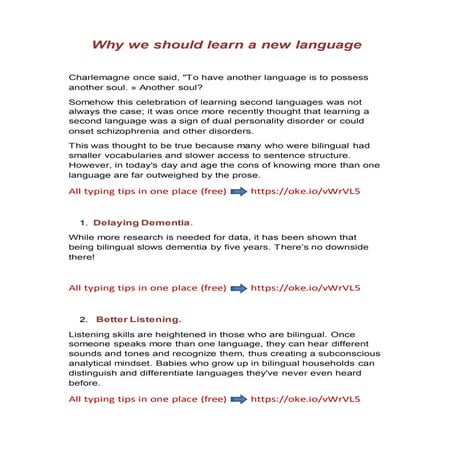 Why we should learn a new language

Charlemagne once said, "To have another language is to possess another soul. » Another soul?

Somehow this celebration of learning second languages was not always the case; it was once more recently thought that learning a second language was a sign of dual personality disorder or could onset schizophrenia and other disorders.

This was thought to be true because many who were bilingual had smaller vocabularies and slower access to sentence structure. However, in today's day and age the cons of knowing more than one language are far outweighed by the prose.

All typing tips in one place (free) https://oke.io/vWrVL5

1. Delaying Dementia.

While more research is needed for data, it has been shown that being bilingual slows dementia by five years. There's no downside there!

All typing tips in one place (free) https://oke.io/vWrVL5

2. Better Listening.

Listening skills are heightened in those who are bilingual. Once someone speaks more than one language, they can hear different sounds and tones and recognize them, thus creating a subconscious analytical mindset. Babies who grow up in bilingual households can distinguish and differentiate languages they've never even heard before.

All typing tips in one place (free) https://oke.io/vWrVL5